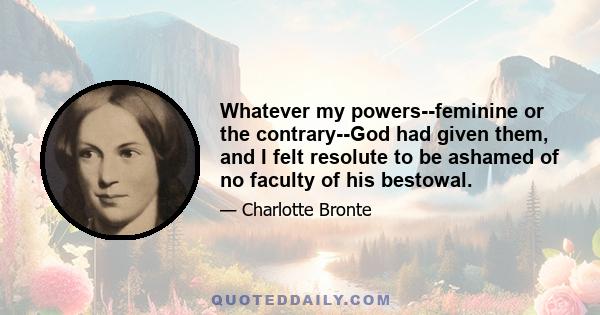 Whatever my powers--feminine or the contrary--God had given them, and I felt resolute to be ashamed of no faculty of his bestowal.

— Charlotte Bronte

QUOTEDDAILY.COM